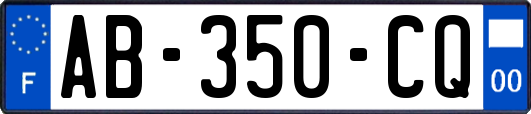 F
AB-350-CQ
00